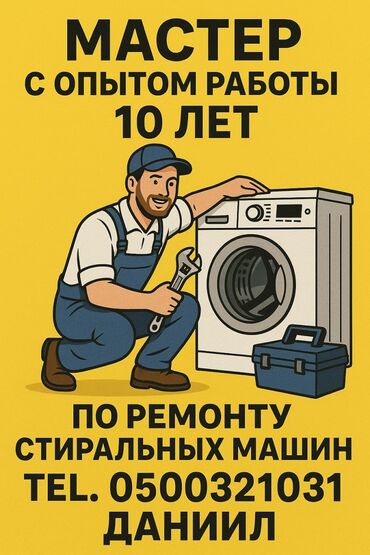 МАСТЕР
С ОПЫТОМ РАБОТЫ
10 ЛЕТ

ПО РЕМОНТУ
СТИРАЛЬНЫХ МАШИН
TEL. 0500321031
ДАНИИЛ